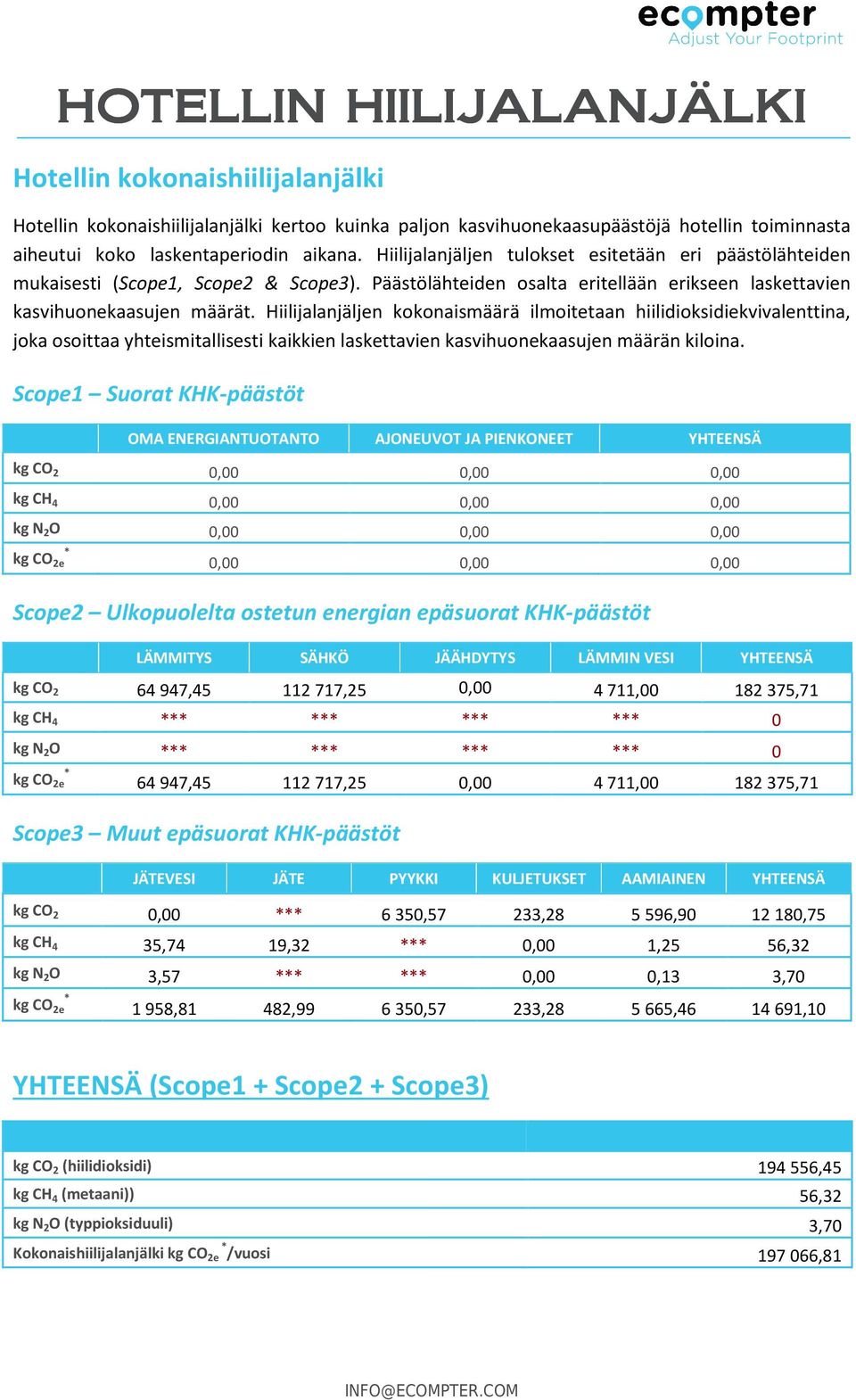 ecompter
Adjust Your Footprint

HOTELLIN HIILIJALANJÄLKI

Hotellin kokonaishiilijalanjälki

Hotellin kokonaishiilijalanjälki kertoo kuinka paljon kasvihuonekaasupäästöjä hotellin toiminnasta aiheutui koko laskentaperiodin aikana. Hiilijalanjäljen tulokset esitetään eri päästölähteiden mukaisesti (Scope1, Scope2 & Scope3). Päästölähteiden osalta eritellään erikseen laskettavien kasvihuonekaasujen määrät. Hiilijalanjäljen kokonaismäärä ilmoitetaan hiilidioksidiekvivalenttina, joka osoittaa yhteismitallisesti kaikkien laskettavien kasvihuonekaasujen määrän kiloina.

Scope1 – Suorat KHK-päästöt

| | OMA ENERGIANTUOTANTO | AJONEUVOT JA PIENKONEET | YHTEENSÄ |
|---|---|---|---|
| kg $CO_2$ | 0,00 | 0,00 | 0,00 |
| kg $CH_4$ | 0,00 | 0,00 | 0,00 |
| kg $N_2O$ | 0,00 | 0,00 | 0,00 |
| kg $CO_{2e}$* | 0,00 | 0,00 | 0,00 |

Scope2 – Ulkopuolelta ostetun energian epäsuorat KHK-päästöt

| | LÄMMITYS | SÄHKÖ | JÄÄHDYTYS | LÄMMIN VESI | YHTEENSÄ |
|---|---|---|---|---|---|
| kg $CO_2$ | 64 947,45 | 112 717,25 | 0,00 | 4 711,00 | 182 375,71 |
| kg $CH_4$ | *** | *** | *** | *** | 0 |
| kg $N_2O$ | *** | *** | *** | *** | 0 |
| kg $CO_{2e}$* | 64 947,45 | 112 717,25 | 0,00 | 4 711,00 | 182 375,71 |

Scope3 – Muut epäsuorat KHK-päästöt

| | JÄTEVESI | JÄTE | PYYKKI | KULJETUKSET | AAMIAINEN | YHTEENSÄ |
|---|---|---|---|---|---|---|
| kg $CO_2$ | 0,00 | *** | 6 350,57 | 233,28 | 5 596,90 | 12 180,75 |
| kg $CH_4$ | 35,74 | 19,32 | *** | 0,00 | 1,25 | 56,32 |
| kg $N_2O$ | 3,57 | *** | *** | 0,00 | 0,13 | 3,70 |
| kg $CO_{2e}$* | 1 958,81 | 482,99 | 6 350,57 | 233,28 | 5 665,46 | 14 691,10 |

YHTEENSÄ (Scope1 + Scope2 + Scope3)

| | |
|---|---|
| kg $CO_2$ (hiilidioksidi) | 194 556,45 |
| kg $CH_4$ (metaani)) | 56,32 |
| kg $N_2O$ (typpioksiduuli) | 3,70 |
| Kokonaishiilijalanjälki kg $CO_{2e}$*/vuosi | 197 066,81 |

INFO@ECOMPTER.COM